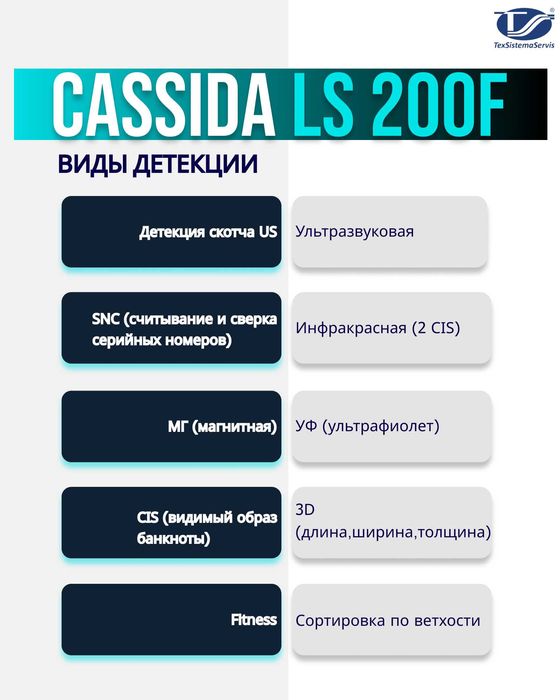 TexSistemaServis

CASSIDA LS 200F

ВИДЫ ДЕТЕКЦИИ

Детекция скотча US

Ультразвуковая

SNC (считывание и сверка серийных номеров)

Инфракрасная (2 CIS)

МГ (магнитная)

УФ (ультрафиолет)

CIS (видимый образ банкноты)

3D (длина,ширина,толщина)

Fitness

Сортировка по ветхости